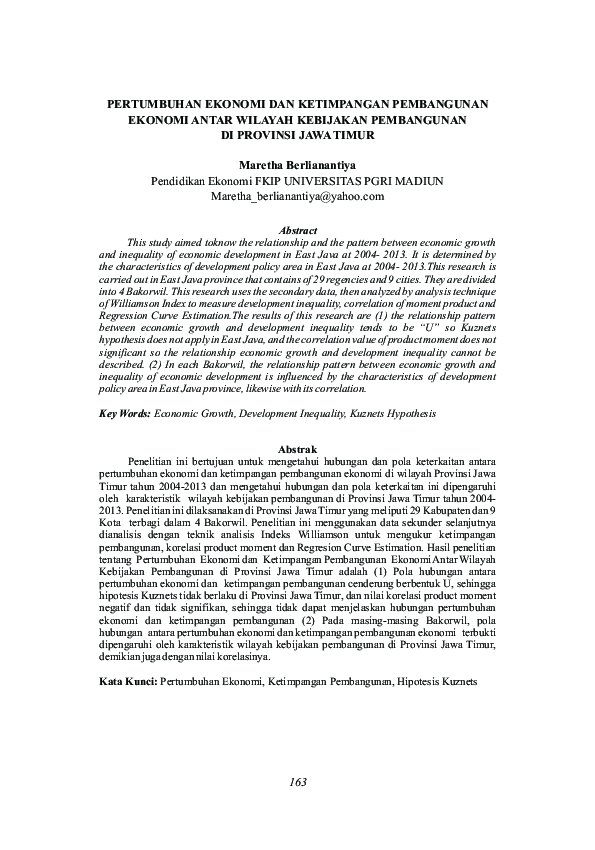 PERTUMBUHAN EKONOMI DAN KETIMPANGAN PEMBANGUNAN EKONOMI ANTAR WILAYAH KEBIJAKAN PEMBANGUNAN DI PROVINSI JAWA TIMUR

Maretha Berlianantiya
Pendidikan Ekonomi FKIP UNIVERSITAS PGRI MADIUN
Maretha_berlianantiya@yahoo.com

Abstract

This study aimed toknow the relationship and the pattern between economic growth and inequality of economic development in East Java at 2004- 2013. It is determined by the characteristics of development policy area in East Java at 2004- 2013.This research is carried out in East Java province that contains of 29 regencies and 9 cities. They are divided into 4 Bakorwil. This research uses the secondary data, then analyzed by analysis technique of Williamson Index to measure development inequality, correlation of moment product and Regression Curve Estimation.The results of this research are (1) the relationship pattern between economic growth and development inequality tends to be "U" so Kuznets hypothesis does not apply in East Java, and the correlation value of product moment does not significant so the relationship economic growth and development inequality cannot be described. (2) In each Bakorwil, the relationship pattern between economic growth and inequality of economic development is influenced by the characteristics of development policy area in East Java province, likewise with its correlation.

Key Words: Economic Growth, Development Inequality, Kuznets Hypothesis

Abstrak

Penelitian ini bertujuan untuk mengetahui hubungan dan pola keterkaitan antara pertumbuhan ekonomi dan ketimpangan pembangunan ekonomi di wilayah Provinsi Jawa Timur tahun 2004-2013 dan mengetahui hubungan dan pola keterkaitan ini dipengaruhi oleh karakteristik wilayah kebijakan pembangunan di Provinsi Jawa Timur tahun 2004-2013. Penelitian ini dilaksanakan di Provinsi Jawa Timur yang meliputi 29 Kabupaten dan 9 Kota terbagi dalam 4 Bakorwil. Penelitian ini menggunakan data sekunder selanjutnya dianalisis dengan teknik analisis Indeks Williamson untuk mengukur ketimpangan pembangunan, korelasi product moment dan Regresion Curve Estimation. Hasil penelitian tentang Pertumbuhan Ekonomi dan Ketimpangan Pembangunan Ekonomi Antar Wilayah Kebijakan Pembangunan di Provinsi Jawa Timur adalah (1) Pola hubungan antara pertumbuhan ekonomi dan ketimpangan pembangunan cenderung berbentuk U, sehingga hipotesis Kuznets tidak berlaku di Provinsi Jawa Timur, dan nilai korelasi product moment negatif dan tidak signifikan, sehingga tidak dapat menjelaskan hubungan pertumbuhan ekonomi dan ketimpangan pembangunan (2) Pada masing-masing Bakorwil, pola hubungan antara pertumbuhan ekonomi dan ketimpangan pembangunan ekonomi terbukti dipengaruhi oleh karakteristik wilayah kebijakan pembangunan di Provinsi Jawa Timur, demikian juga dengan nilai korelasinya.

Kata Kunci: Pertumbuhan Ekonomi, Ketimpangan Pembangunan, Hipotesis Kuznets

163